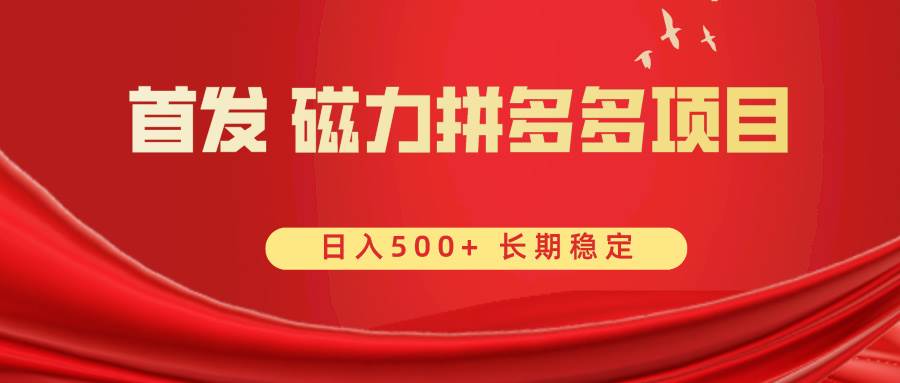 首发 磁力拼多多项目

日入500+ 长期稳定